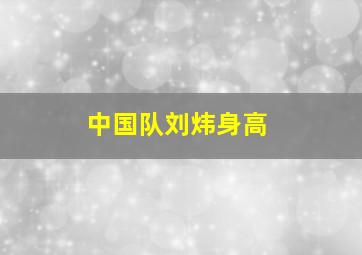 中国队刘炜身高